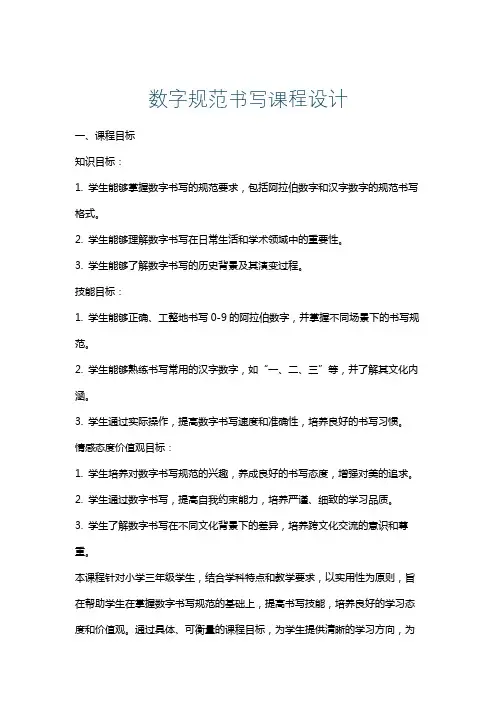 数字规范书写课程设计

一、课程目标

知识目标：

1. 学生能够掌握数字书写的规范要求，包括阿拉伯数字和汉字数字的规范书写格式。

2. 学生能够理解数字书写在日常生活和学术领域中的重要性。

3. 学生能够了解数字书写的历史背景及其演变过程。

技能目标：

1. 学生能够正确、工整地书写 0-9 的阿拉伯数字，并掌握不同场景下的书写规范。

2. 学生能够熟练书写常用的汉字数字，如“一、二、三”等，并了解其文化内涵。

3. 学生通过实际操作，提高数字书写速度和准确性，培养良好的书写习惯。

情感态度价值观目标：

1. 学生培养对数字书写规范的兴趣，养成良好的书写态度，增强对美的追求。

2. 学生通过数字书写，提高自我约束能力，培养严谨、细致的学习品质。

3. 学生了解数字书写在不同文化背景下的差异，培养跨文化交流的意识和尊重。

本课程针对小学三年级学生，结合学科特点和教学要求，以实用性为原则，旨在帮助学生在掌握数字书写规范的基础上，提高书写技能，培养良好的学习态度和价值观。通过具体、可衡量的课程目标，为学生提供清晰的学习方向，为